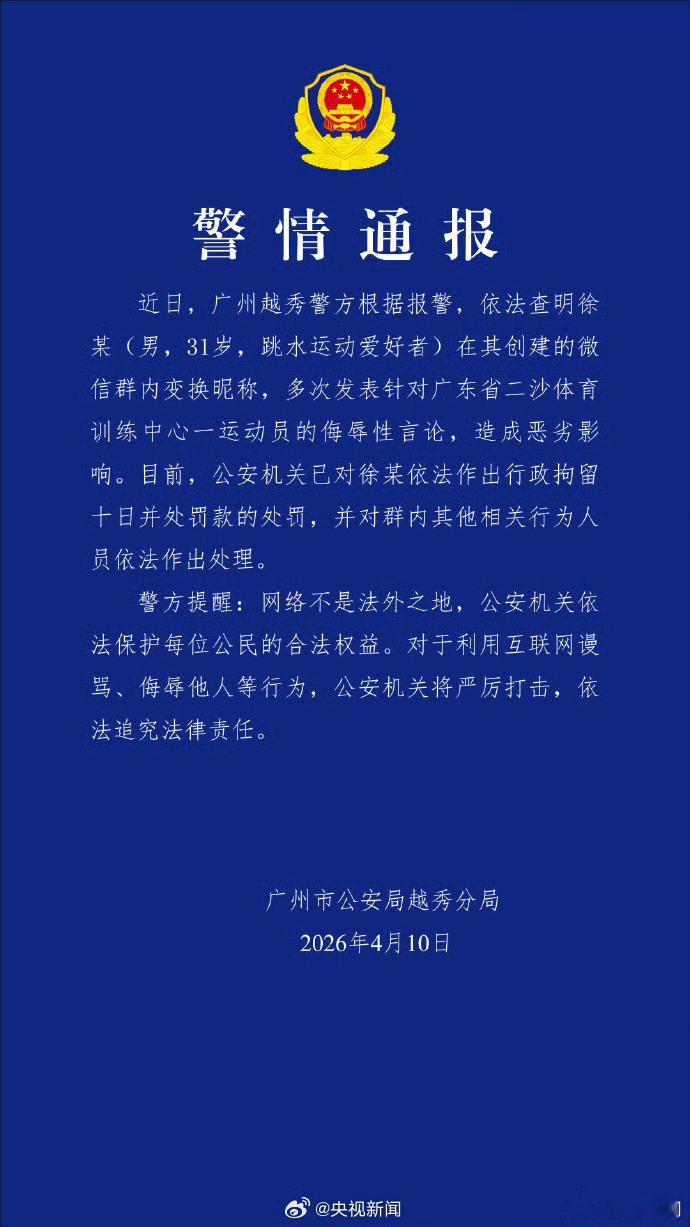 警情通报

近日，广州越秀警方根据报警，依法查明徐某（男，31岁，跳水运动爱好者）在其创建的微信群内变换昵称，多次发表针对广东省二沙体育训练中心一运动员的侮辱性言论，造成恶劣影响。目前，公安机关已对徐某依法作出行政拘留十日并处罚款的处罚，并对群内其他相关行为人员依法作出处理。

警方提醒：网络不是法外之地，公安机关依法保护每位公民的合法权益。对于利用互联网谩骂、侮辱他人等行为，公安机关将严厉打击，依法追究法律责任。

广州市公安局越秀分局
2026年4月10日

@央视新闻